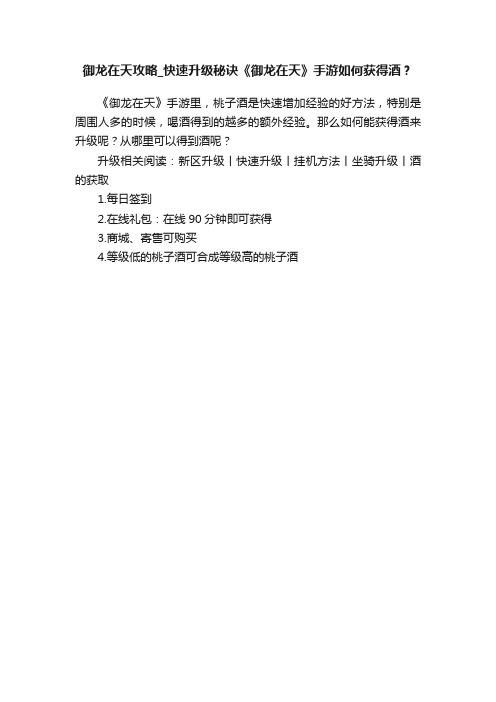 御龙在天攻略_快速升级秘诀《御龙在天》手游如何获得酒？

《御龙在天》手游里，桃子酒是快速增加经验的好方法，特别是周围人多的时候，喝酒得到的越多的额外经验。那么如何能获得酒来升级呢？从哪里可以得到酒呢？

升级相关阅读：新区升级丨快速升级丨挂机方法丨坐骑升级丨酒的获取

1.每日签到

2.在线礼包：在线 90 分钟即可获得

3.商城、寄售可购买

4.等级低的桃子酒可合成等级高的桃子酒